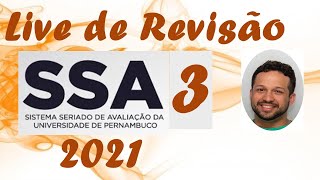 Live de Revisão

SSA 3

SISTEMA SERIADO DE AVALIAÇÃO DA UNIVERSIDADE DE PERNAMBUCO

2021